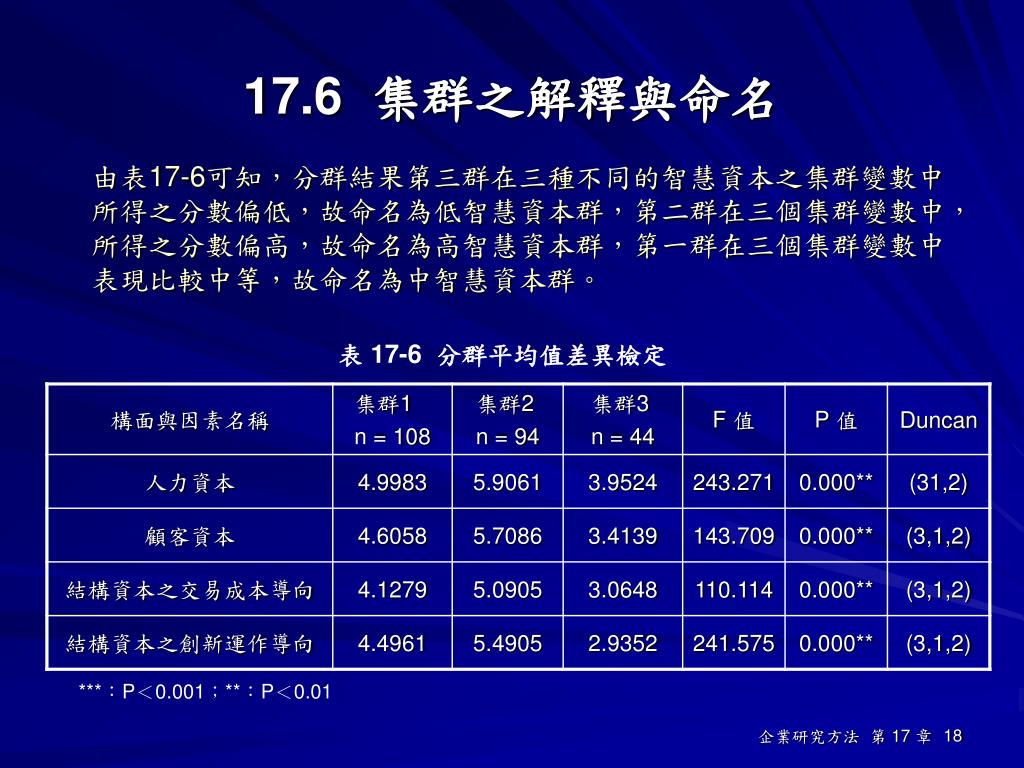 17.6 集群之解釋與命名

由表17-6可知，分群結果第三群在三種不同的智慧資本之集群變數中所得之分數偏低，故命名為低智慧資本群，第二群在三個集群變數中，所得之分數偏高，故命名為高智慧資本群，第一群在三個集群變數中表現比較中等，故命名為中智慧資本群。

表 17-6 分群平均值差異檢定

| 構面與因素名稱 | 集群1 n = 108 | 集群2 n = 94 | 集群3 n = 44 | F 值 | P 值 | Duncan |
|---|---|---|---|---|---|---|
| 人力資本 | 4.9983 | 5.9061 | 3.9524 | 243.271 | 0.000** | (31,2) |
| 顧客資本 | 4.6058 | 5.7086 | 3.4139 | 143.709 | 0.000** | (3,1,2) |
| 結構資本之交易成本導向 | 4.1279 | 5.0905 | 3.0648 | 110.114 | 0.000** | (3,1,2) |
| 結構資本之創新運作導向 | 4.4961 | 5.4905 | 2.9352 | 241.575 | 0.000** | (3,1,2) |

***：P＜0.001；**：P＜0.01

企業研究方法 第 17 章 18